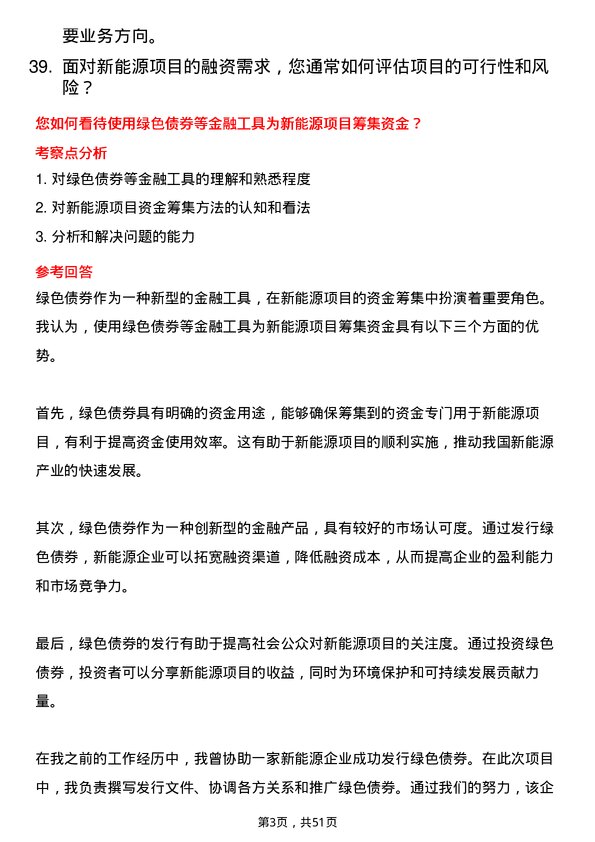 要业务方向。

39. 面对新能源项目的融资需求，您通常如何评估项目的可行性和风险？

您如何看待使用绿色债券等金融工具为新能源项目筹集资金？

考察点分析

1. 对绿色债券等金融工具的理解和熟悉程度
2. 对新能源项目资金筹集方法的认知和看法
3. 分析和解决问题的能力

参考回答

绿色债券作为一种新型的金融工具，在新能源项目的资金筹集中扮演着重要角色。我认为，使用绿色债券等金融工具为新能源项目筹集资金具有以下三个方面的优势。

首先，绿色债券具有明确的资金用途，能够确保筹集到的资金专门用于新能源项目，有利于提高资金使用效率。这有助于新能源项目的顺利实施，推动我国新能源产业的快速发展。

其次，绿色债券作为一种创新型的金融产品，具有较好的市场认可度。通过发行绿色债券，新能源企业可以拓宽融资渠道，降低融资成本，从而提高企业的盈利能力和市场竞争力。

最后，绿色债券的发行有助于提高社会公众对新能源项目的关注度。通过投资绿色债券，投资者可以分享新能源项目的收益，同时为环境保护和可持续发展贡献力量。

在我之前的工作经历中，我曾协助一家新能源企业成功发行绿色债券。在此次项目中，我负责撰写发行文件、协调各方关系和推广绿色债券。通过我们的努力，该企

第3页，共51页